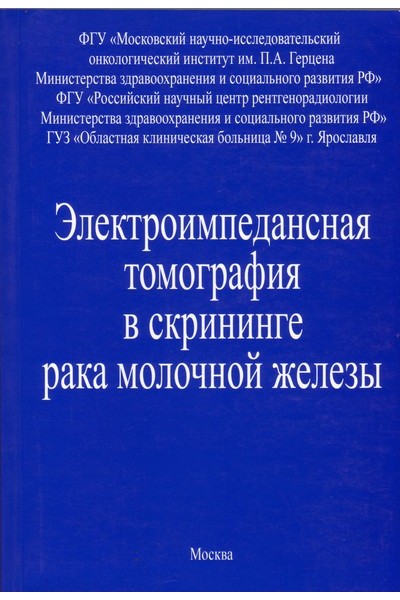 ФГУ «Московский научно-исследовательский
онкологический институт им. П.А. Герцена
Министерства здравоохранения и социального развития РФ»
ФГУ «Российский научный центр рентгенорадиологии
Министерства здравоохранения и социального развития РФ»
ГУЗ «Областная клиническая больница № 9» г. Ярославля

Электроимпедансная
томография
в скрининге
рака молочной железы

Москва